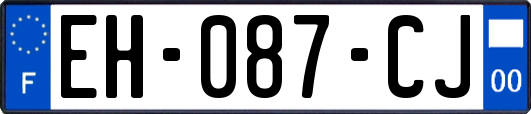 F
EH-087-CJ
00